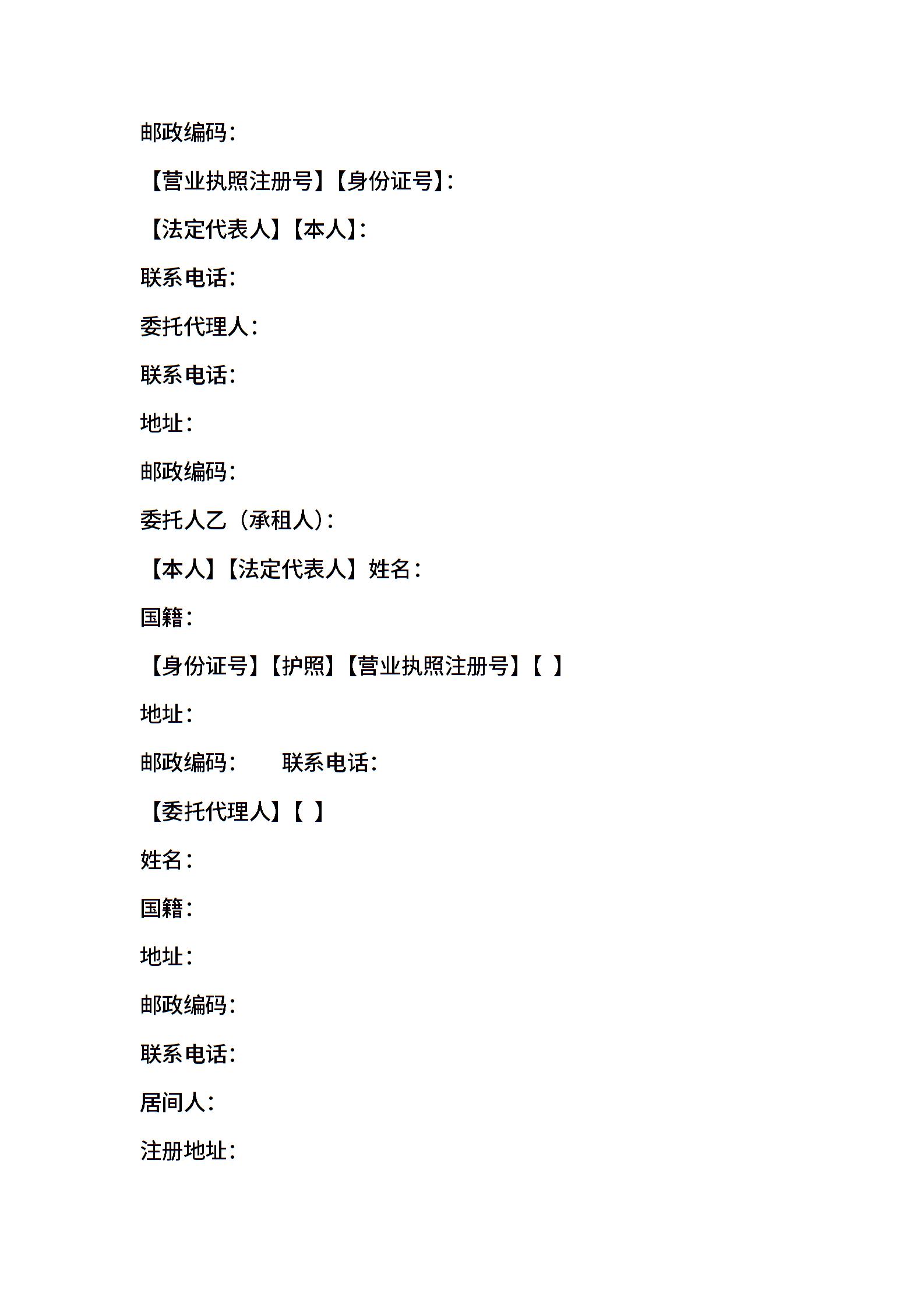 邮政编码：

【营业执照注册号】【身份证号】：

【法定代表人】【本人】：

联系电话：

委托代理人：

联系电话：

地址：

邮政编码：

委托人乙（承租人）：

【本人】【法定代表人】姓名：

国籍：

【身份证号】【护照】【营业执照注册号】【 】

地址：

邮政编码： 联系电话：

【委托代理人】【 】

姓名：

国籍：

地址：

邮政编码：

联系电话：

居间人：

注册地址：